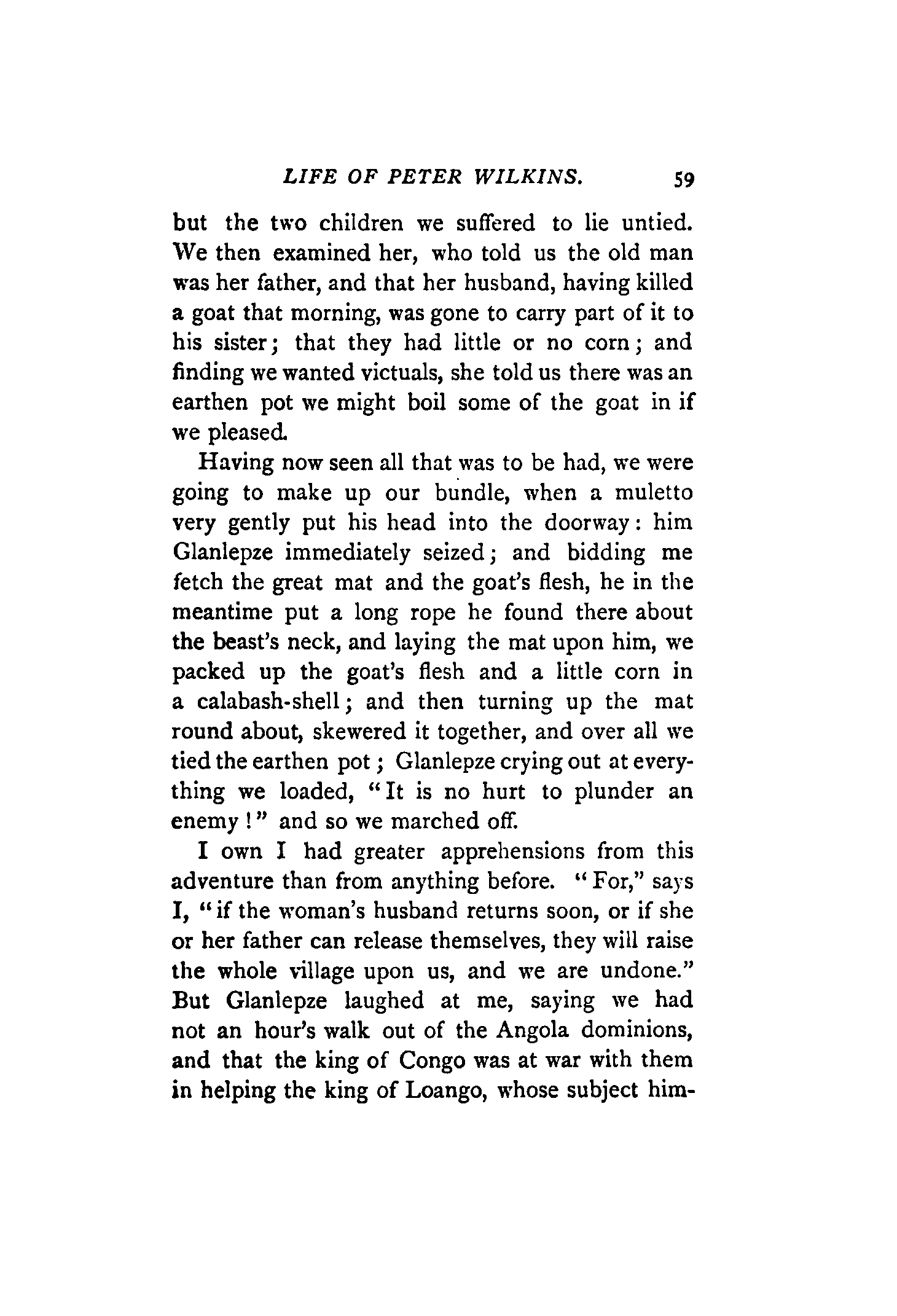 LIFE OF PETER WILKINS. 59

but the two children we suffered to lie untied. We then examined her, who told us the old man was her father, and that her husband, having killed a goat that morning, was gone to carry part of it to his sister; that they had little or no corn; and finding we wanted victuals, she told us there was an earthen pot we might boil some of the goat in if we pleased.

Having now seen all that was to be had, we were going to make up our bundle, when a muletto very gently put his head into the doorway: him Glanlepze immediately seized; and bidding me fetch the great mat and the goat's flesh, he in the meantime put a long rope he found there about the beast's neck, and laying the mat upon him, we packed up the goat's flesh and a little corn in a calabash-shell; and then turning up the mat round about, skewered it together, and over all we tied the earthen pot; Glanlepze crying out at everything we loaded, "It is no hurt to plunder an enemy!" and so we marched off.

I own I had greater apprehensions from this adventure than from anything before. "For," says I, "if the woman's husband returns soon, or if she or her father can release themselves, they will raise the whole village upon us, and we are undone." But Glanlepze laughed at me, saying we had not an hour's walk out of the Angola dominions, and that the king of Congo was at war with them in helping the king of Loango, whose subject him-